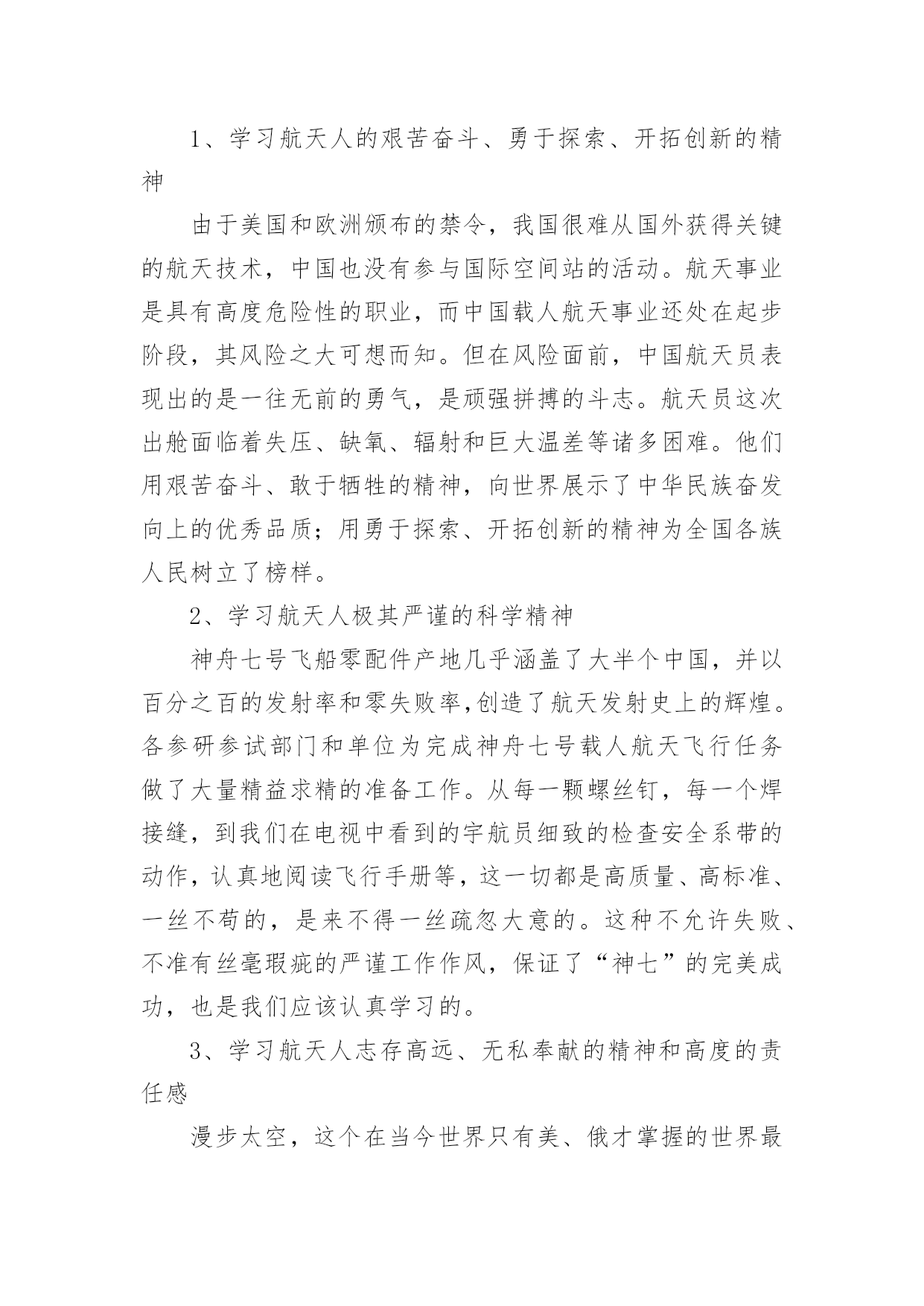 1、学习航天人的艰苦奋斗、勇于探索、开拓创新的精神

由于美国和欧洲颁布的禁令，我国很难从国外获得关键的航天技术，中国也没有参与国际空间站的活动。航天事业是具有高度危险性的职业，而中国载人航天事业还处在起步阶段，其风险之大可想而知。但在风险面前，中国航天员表现出的是一往无前的勇气，是顽强拼搏的斗志。航天员这次出舱面临着失压、缺氧、辐射和巨大温差等诸多困难。他们用艰苦奋斗、敢于牺牲的精神，向世界展示了中华民族奋发向上的优秀品质；用勇于探索、开拓创新的精神为全国各族人民树立了榜样。

2、学习航天人极其严谨的科学精神

神舟七号飞船零配件产地几乎涵盖了大半个中国，并以百分之百的发射率和零失败率,创造了航天发射史上的辉煌。各参研参试部门和单位为完成神舟七号载人航天飞行任务做了大量精益求精的准备工作。从每一颗螺丝钉，每一个焊接缝，到我们在电视中看到的宇航员细致的检查安全系带的动作，认真地阅读飞行手册等，这一切都是高质量、高标准、一丝不苟的，是来不得一丝疏忽大意的。这种不允许失败、不准有丝毫瑕疵的严谨工作作风，保证了“神七”的完美成功，也是我们应该认真学习的。

3、学习航天人志存高远、无私奉献的精神和高度的责任感

漫步太空，这个在当今世界只有美、俄才掌握的世界最